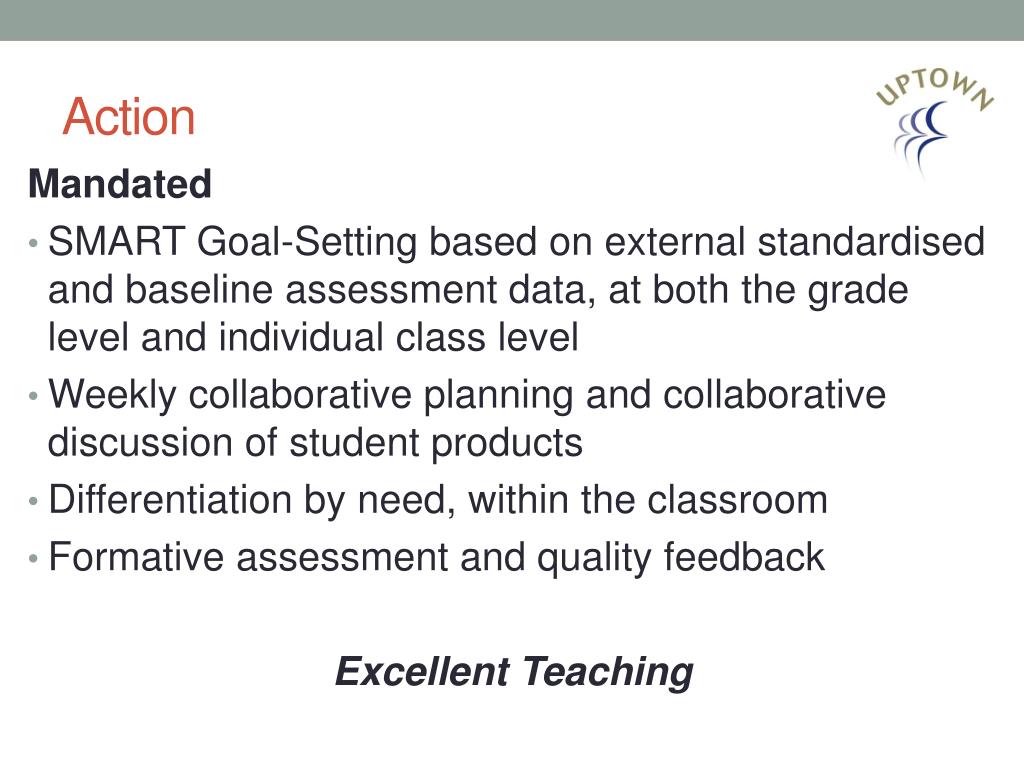 Action

UPTOWN

Mandated

• SMART Goal-Setting based on external standardised and baseline assessment data, at both the grade level and individual class level
• Weekly collaborative planning and collaborative discussion of student products
• Differentiation by need, within the classroom
• Formative assessment and quality feedback

Excellent Teaching